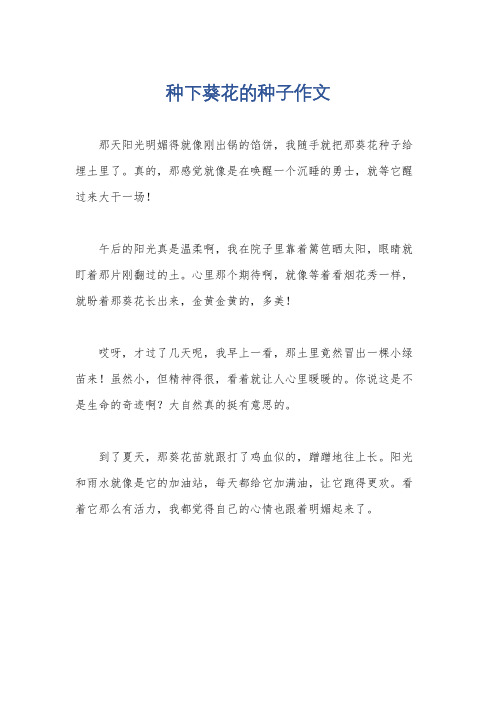 种下葵花的种子作文

那天阳光明媚得就像刚出锅的馅饼，我随手就把那葵花种子给埋土里了。真的，那感觉就像是在唤醒一个沉睡的勇士，就等它醒过来大干一场！

午后的阳光真是温柔啊，我在院子里靠着篱笆晒太阳，眼睛就盯着那片刚翻过的土。心里那个期待啊，就像等着看烟花秀一样，就盼着那葵花长出来，金黄金黄的，多美！

哎呀，才过了几天呢，我早上一看，那土里竟然冒出一棵小绿苗来！虽然小，但精神得很，看着就让人心里暖暖的。你说这是不是生命的奇迹啊？大自然真的挺有意思的。

到了夏天，那葵花苗就跟打了鸡血似的，蹭蹭地往上长。阳光和雨水就像是它的加油站，每天都给它加满油，让它跑得更欢。看着它那么有活力，我都觉得自己的心情也跟着明媚起来了。